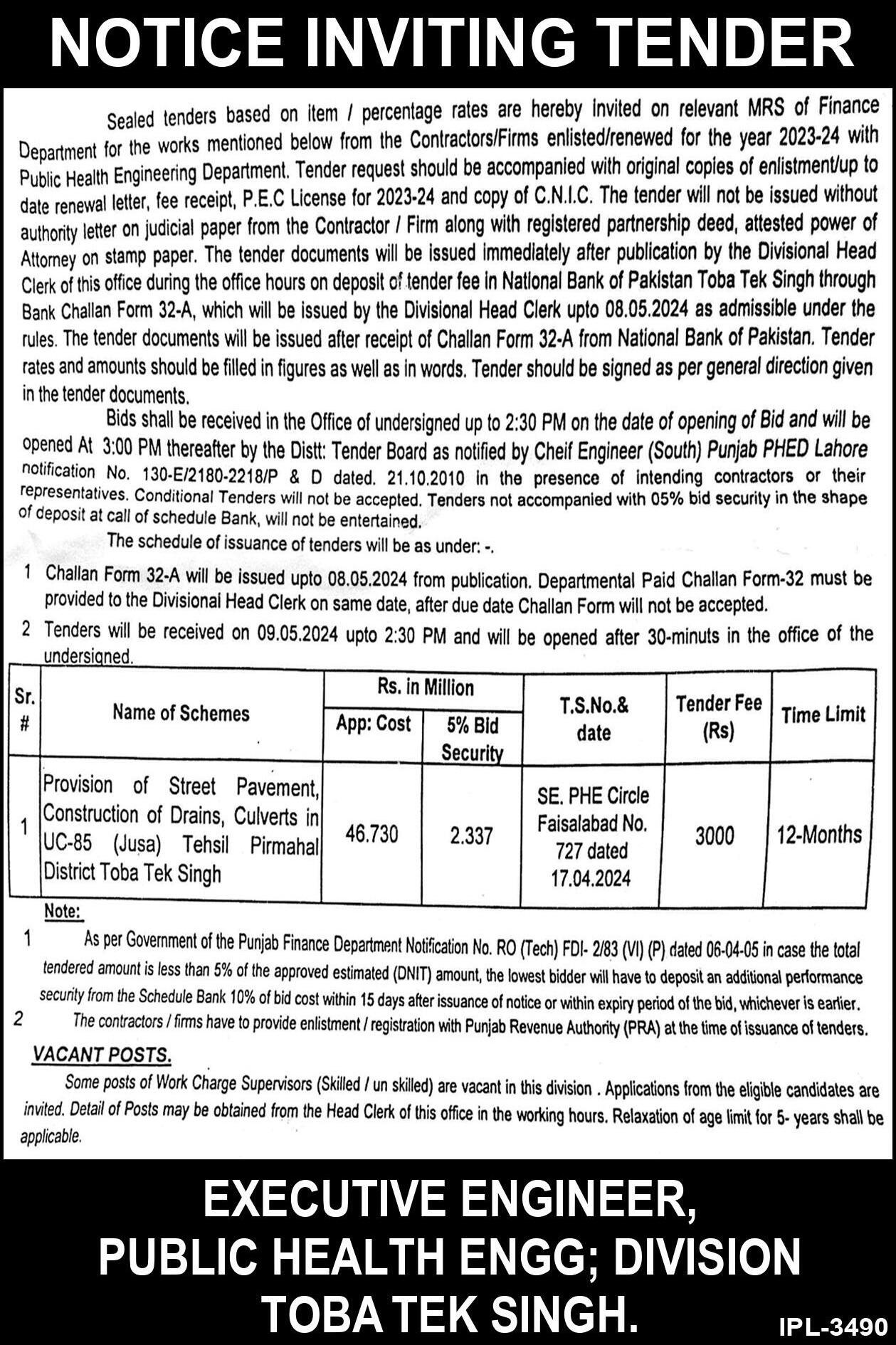 NOTICE INVITING TENDER

Sealed tenders based on item / percentage rates are hereby invited on relevant MRS of Finance Department for the works mentioned below from the Contractors/Firms enlisted/renewed for the year 2023-24 with Public Health Engineering Department. Tender request should be accompanied with original copies of enlistment/up to date renewal letter, fee receipt, P.E.C License for 2023-24 and copy of C.N.I.C. The tender will not be issued without authority letter on judicial paper from the Contractor / Firm along with registered partnership deed, attested power of Attorney on stamp paper. The tender documents will be issued immediately after publication by the Divisional Head Clerk of this office during the office hours on deposit of tender fee in National Bank of Pakistan Toba Tek Singh through Bank Challan Form 32-A, which will be issued by the Divisional Head Clerk upto 08.05.2024 as admissible under the rules. The tender documents will be issued after receipt of Challan Form 32-A from National Bank of Pakistan. Tender rates and amounts should be filled in figures as well as in words. Tender should be signed as per general direction given in the tender documents.

Bids shall be received in the Office of undersigned up to 2:30 PM on the date of opening of Bid and will be opened At 3:00 PM thereafter by the Distt: Tender Board as notified by Cheif Engineer (South) Punjab PHED Lahore notification No. 130-E/2180-2218/P & D dated. 21.10.2010 in the presence of intending contractors or their representatives. Conditional Tenders will not be accepted. Tenders not accompanied with 05% bid security in the shape of deposit at call of schedule Bank, will not be entertained.

The schedule of issuance of tenders will be as under: -.

1 Challan Form 32-A will be issued upto 08.05.2024 from publication. Departmental Paid Challan Form-32 must be provided to the Divisional Head Clerk on same date, after due date Challan Form will not be accepted.

2 Tenders will be received on 09.05.2024 upto 2:30 PM and will be opened after 30-minuts in the office of the undersigned.

| Sr. # | Name of Schemes | Rs. in Million App: Cost | Rs. in Million 5% Bid Security | T.S.No.& date | Tender Fee (Rs) | Time Limit |
|---|---|---|---|---|---|---|
| 1 | Provision of Street Pavement, Construction of Drains, Culverts in UC-85 (Jusa) Tehsil Pirmahal District Toba Tek Singh | 46.730 | 2.337 | SE. PHE Circle Faisalabad No. 727 dated 17.04.2024 | 3000 | 12-Months |

Note:

1 As per Government of the Punjab Finance Department Notification No. RO (Tech) FDI- 2/83 (VI) (P) dated 06-04-05 in case the total tendered amount is less than 5% of the approved estimated (DNIT) amount, the lowest bidder will have to deposit an additional performance security from the Schedule Bank 10% of bid cost within 15 days after issuance of notice or within expiry period of the bid, whichever is earlier.

2 The contractors / firms have to provide enlistment / registration with Punjab Revenue Authority (PRA) at the time of issuance of tenders.

VACANT POSTS.

Some posts of Work Charge Supervisors (Skilled / un skilled) are vacant in this division . Applications from the eligible candidates are invited. Detail of Posts may be obtained from the Head Clerk of this office in the working hours. Relaxation of age limit for 5- years shall be applicable.

EXECUTIVE ENGINEER,
PUBLIC HEALTH ENGG; DIVISION
TOBA TEK SINGH.

IPL-3490